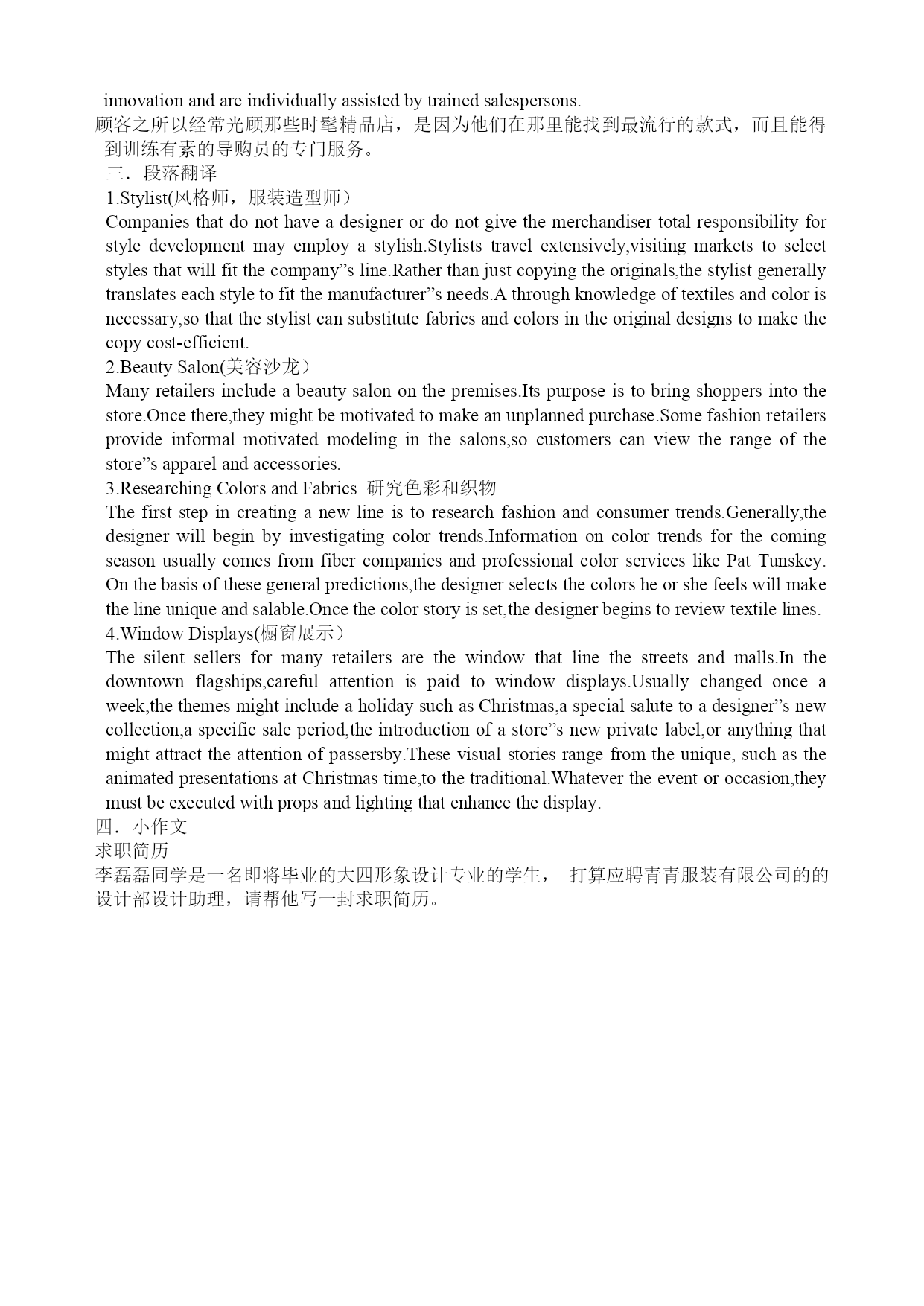 innovation and are individually assisted by trained salespersons.
顾客之所以经常光顾那些时髦精品店，是因为他们在那里能找到最流行的款式，而且能得到训练有素的导购员的专门服务。
三．段落翻译
1.Stylist(风格师，服装造型师）
Companies that do not have a designer or do not give the merchandiser total responsibility for style development may employ a stylish.Stylists travel extensively,visiting markets to select styles that will fit the company”s line.Rather than just copying the originals,the stylist generally translates each style to fit the manufacturer”s needs.A through knowledge of textiles and color is necessary,so that the stylist can substitute fabrics and colors in the original designs to make the copy cost-efficient.
2.Beauty Salon(美容沙龙）
Many retailers include a beauty salon on the premises.Its purpose is to bring shoppers into the store.Once there,they might be motivated to make an unplanned purchase.Some fashion retailers provide informal motivated modeling in the salons,so customers can view the range of the store”s apparel and accessories.
3.Researching Colors and Fabrics 研究色彩和织物
The first step in creating a new line is to research fashion and consumer trends.Generally,the designer will begin by investigating color trends.Information on color trends for the coming season usually comes from fiber companies and professional color services like Pat Tunskey. On the basis of these general predictions,the designer selects the colors he or she feels will make the line unique and salable.Once the color story is set,the designer begins to review textile lines.
4.Window Displays(橱窗展示）
The silent sellers for many retailers are the window that line the streets and malls.In the downtown flagships,careful attention is paid to window displays.Usually changed once a week,the themes might include a holiday such as Christmas,a special salute to a designer”s new collection,a specific sale period,the introduction of a store”s new private label,or anything that might attract the attention of passersby.These visual stories range from the unique, such as the animated presentations at Christmas time,to the traditional.Whatever the event or occasion,they must be executed with props and lighting that enhance the display.
四．小作文
求职简历
李磊磊同学是一名即将毕业的大四形象设计专业的学生， 打算应聘青青服装有限公司的的设计部设计助理，请帮他写一封求职简历。